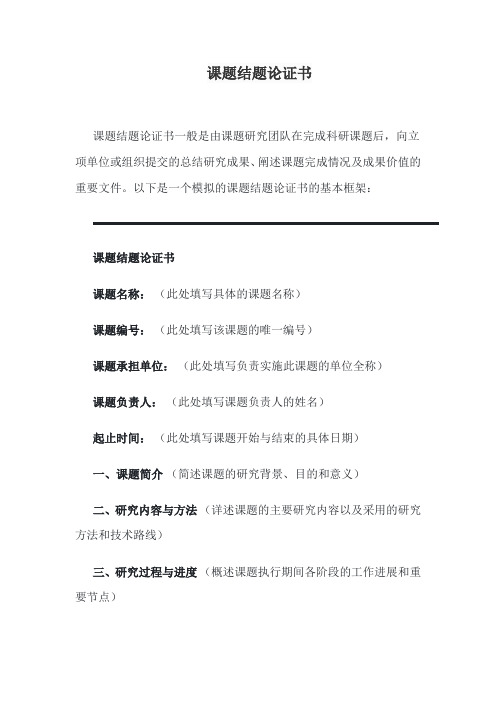 课题结题论证书

课题结题论证书一般是由课题研究团队在完成科研课题后，向立项单位或组织提交的总结研究成果、阐述课题完成情况及成果价值的重要文件。以下是一个模拟的课题结题论证书的基本框架：

课题结题论证书

课题名称：（此处填写具体的课题名称）

课题编号：（此处填写该课题的唯一编号）

课题承担单位：（此处填写负责实施此课题的单位全称）

课题负责人：（此处填写课题负责人的姓名）

起止时间：（此处填写课题开始与结束的具体日期）

一、课题简介（简述课题的研究背景、目的和意义）

二、研究内容与方法（详述课题的主要研究内容以及采用的研究方法和技术路线）

三、研究过程与进度（概述课题执行期间各阶段的工作进展和重要节点）